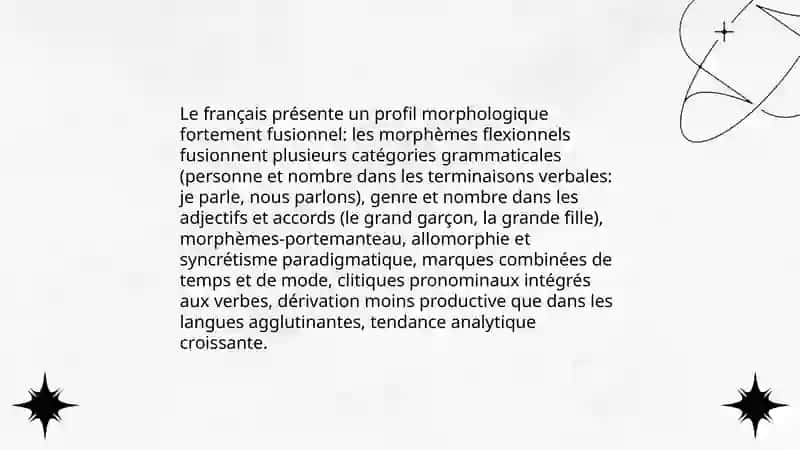 Le français présente un profil morphologique fortement fusionnel: les morphèmes flexionnels fusionnent plusieurs catégories grammaticales (personne et nombre dans les terminaisons verbales: je parle, nous parlons), genre et nombre dans les adjectifs et accords (le grand garçon, la grande fille), morphèmes-portemanteau, allomorphie et syncrétisme paradigmatique, marques combinées de temps et de mode, clitiques pronominaux intégrés aux verbes, dérivation moins productive que dans les langues agglutinantes, tendance analytique croissante.